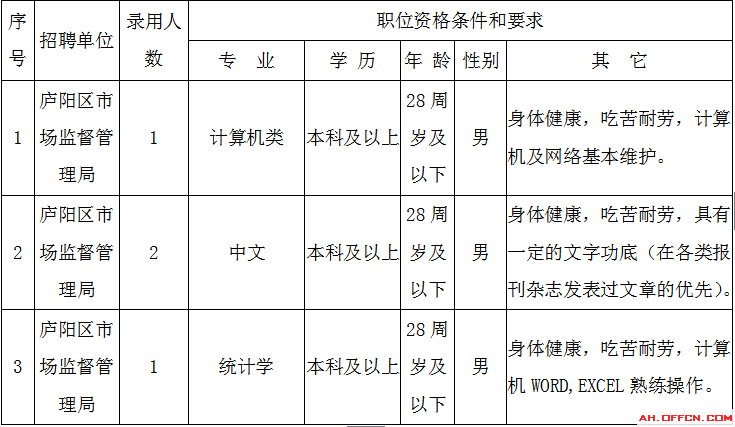 | 序号 | 招聘单位 | 录用人数 | 职位资格条件和要求 | | | | |
|---|---|---|---|---|---|---|---|
| | | | 专 业 | 学 历 | 年 龄 | 性别 | 其 它 |
| 1 | 庐阳区市场监督管理局 | 1 | 计算机类 | 本科及以上 | 28周岁及以下 | 男 | 身体健康，吃苦耐劳，计算机及网络基本维护。 |
| 2 | 庐阳区市场监督管理局 | 2 | 中文 | 本科及以上 | 28周岁及以下 | 男 | 身体健康，吃苦耐劳，具有一定的文字功底（在各类报刊杂志发表过文章的优先）。 |
| 3 | 庐阳区市场监督管理局 | 1 | 统计学 | 本科及以上 | 28周岁及以下 | 男 | 身体健康，吃苦耐劳，计算机 WORD,EXCEL 熟练操作。 |

AH.OFFCN.COM